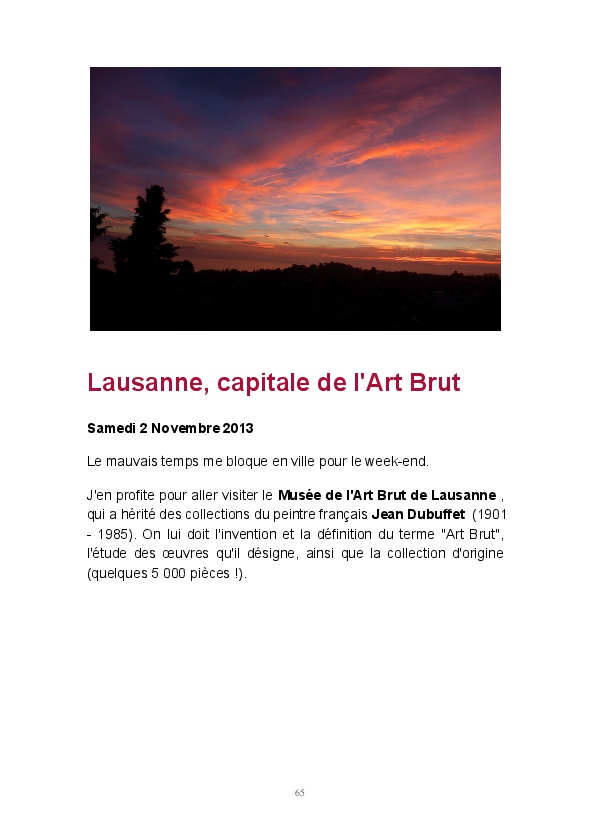 Lausanne, capitale de l'Art Brut

Samedi 2 Novembre 2013

Le mauvais temps me bloque en ville pour le week-end.

J'en profite pour aller visiter le Musée de l'Art Brut de Lausanne , qui a hérité des collections du peintre français Jean Dubuffet (1901 - 1985). On lui doit l'invention et la définition du terme "Art Brut", l'étude des œuvres qu'il désigne, ainsi que la collection d'origine (quelques 5 000 pièces !).

65